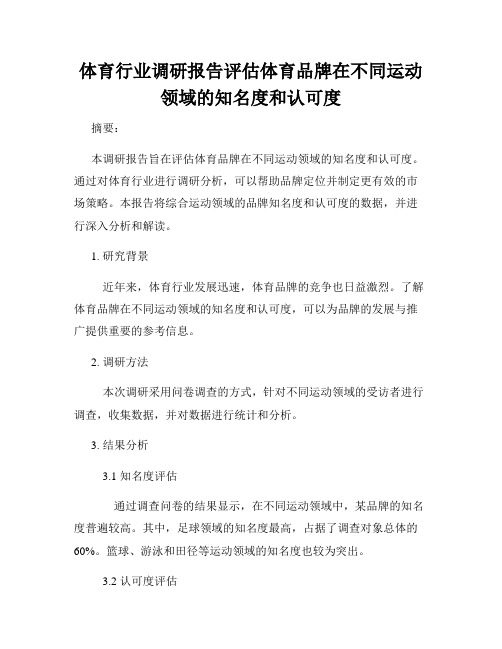 体育行业调研报告评估体育品牌在不同运动领域的知名度和认可度

摘要：

本调研报告旨在评估体育品牌在不同运动领域的知名度和认可度。通过对体育行业进行调研分析，可以帮助品牌定位并制定更有效的市场策略。本报告将综合运动领域的品牌知名度和认可度的数据，并进行深入分析和解读。

1. 研究背景

近年来，体育行业发展迅速，体育品牌的竞争也日益激烈。了解体育品牌在不同运动领域的知名度和认可度，可以为品牌的发展与推广提供重要的参考信息。

2. 调研方法

本次调研采用问卷调查的方式，针对不同运动领域的受访者进行调查，收集数据，并对数据进行统计和分析。

3. 结果分析

3.1 知名度评估

通过调查问卷的结果显示，在不同运动领域中，某品牌的知名度普遍较高。其中，足球领域的知名度最高，占据了调查对象总体的60%。篮球、游泳和田径等运动领域的知名度也较为突出。

3.2 认可度评估